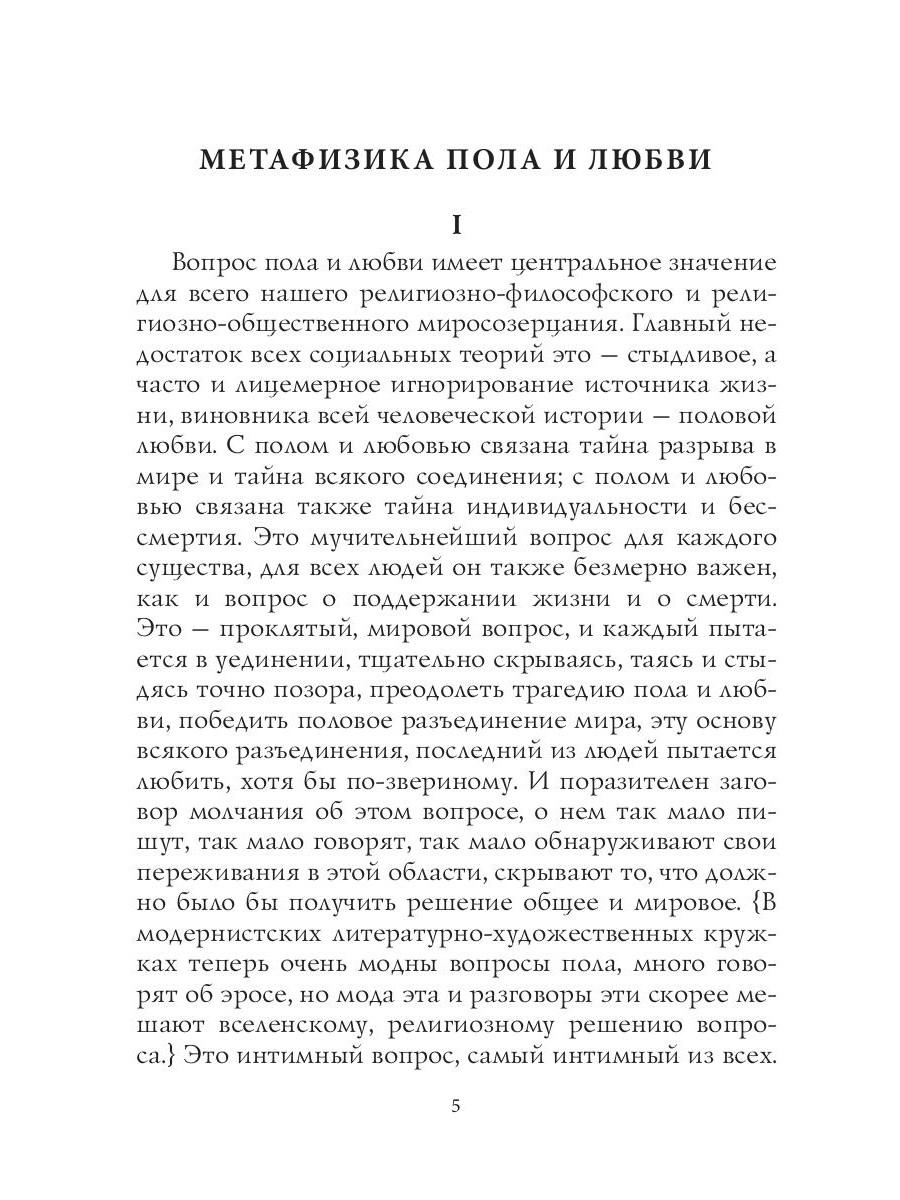 МЕТАФИЗИКА ПОЛА И ЛЮБВИ

I

Вопрос пола и любви имеет центральное значение для всего нашего религиозно-философского и религиозно-общественного миросозерцания. Главный недостаток всех социальных теорий это — стыдливое, а часто и лицемерное игнорирование источника жизни, виновника всей человеческой истории — половой любви. С полом и любовью связана тайна разрыва в мире и тайна всякого соединения; с полом и любовью связана также тайна индивидуальности и бессмертия. Это мучительнейший вопрос для каждого существа, для всех людей он также безмерно важен, как и вопрос о поддержании жизни и о смерти. Это — проклятый, мировой вопрос, и каждый пытается в уединении, тщательно скрываясь, таясь и стыдясь точно позора, преодолеть трагедию пола и любви, победить половое разъединение мира, эту основу всякого разъединения, последний из людей пытается любить, хотя бы по-звериному. И поразителен заговор молчания об этом вопросе, о нем так мало пишут, так мало говорят, так мало обнаруживают свои переживания в этой области, скрывают то, что должно было бы получить решение общее и мировое. {В модернистских литературно-художественных кружках теперь очень модны вопросы пола, много говорят об эросе, но мода эта и разговоры эти скорее мешают вселенскому, религиозному решению вопроса.} Это интимный вопрос, самый интимный из всех.

5